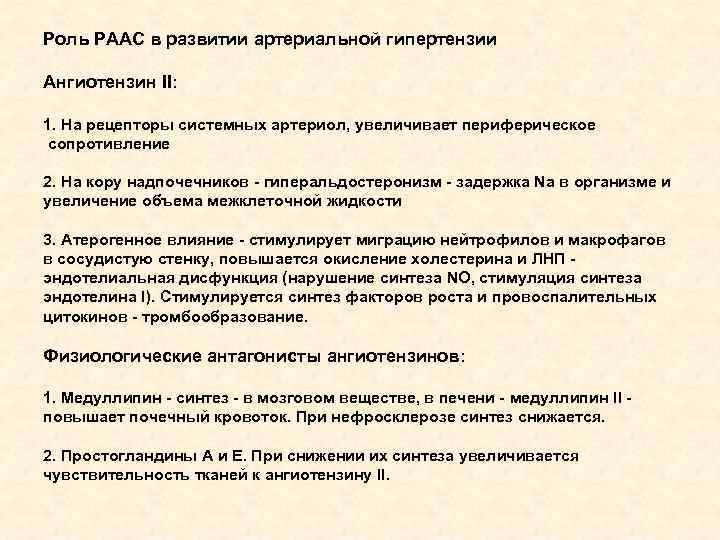 Роль РААС в развитии артериальной гипертензии

Ангиотензин II:

1. На рецепторы системных артериол, увеличивает периферическое сопротивление

2. На кору надпочечников - гиперальдостеронизм - задержка Na в организме и увеличение объема межклеточной жидкости

3. Атерогенное влияние - стимулирует миграцию нейтрофилов и макрофагов в сосудистую стенку, повышается окисление холестерина и ЛНП - эндотелиальная дисфункция (нарушение синтеза NO, стимуляция синтеза эндотелина I). Стимулируется синтез факторов роста и провоспалительных цитокинов - тромбообразование.

Физиологические антагонисты ангиотензинов:

1. Медуллипин - синтез - в мозговом веществе, в печени - медуллипин II - повышает почечный кровоток. При нефросклерозе синтез снижается.

2. Простогландины А и Е. При снижении их синтеза увеличивается чувствительность тканей к ангиотензину II.